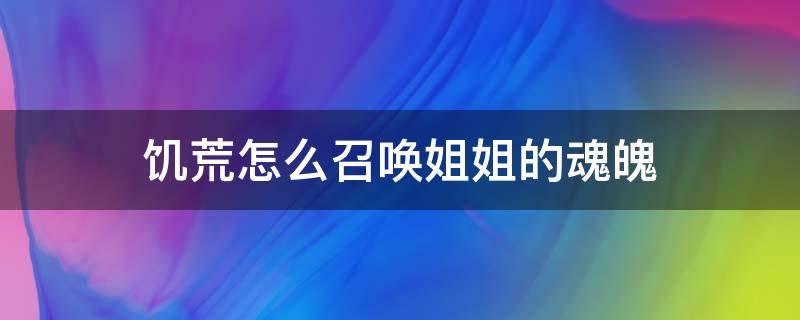 饥荒怎么召唤姐姐的魂魄